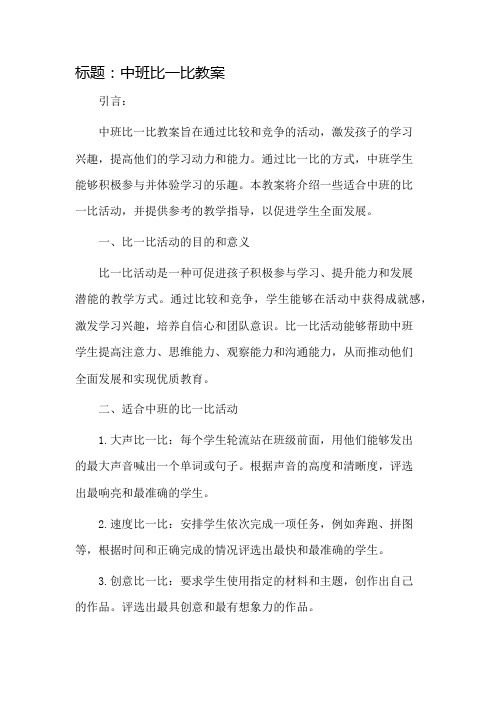 标题：中班比一比教案

引言：

中班比一比教案旨在通过比较和竞争的活动，激发孩子的学习兴趣，提高他们的学习动力和能力。通过比一比的方式，中班学生能够积极参与并体验学习的乐趣。本教案将介绍一些适合中班的比一比活动，并提供参考的教学指导，以促进学生全面发展。

一、比一比活动的目的和意义

比一比活动是一种可促进孩子积极参与学习、提升能力和发展潜能的教学方式。通过比较和竞争，学生能够在活动中获得成就感，激发学习兴趣，培养自信心和团队意识。比一比活动能够帮助中班学生提高注意力、思维能力、观察能力和沟通能力，从而推动他们全面发展和实现优质教育。

二、适合中班的比一比活动

1. 大声比一比：每个学生轮流站在班级前面，用他们能够发出的最大声音喊出一个单词或句子。根据声音的高度和清晰度，评选出最响亮和最准确的学生。

2. 速度比一比：安排学生依次完成一项任务，例如奔跑、拼图等，根据时间和正确完成的情况评选出最快和最准确的学生。

3. 创意比一比：要求学生使用指定的材料和主题，创作出自己的作品。评选出最具创意和最有想象力的作品。